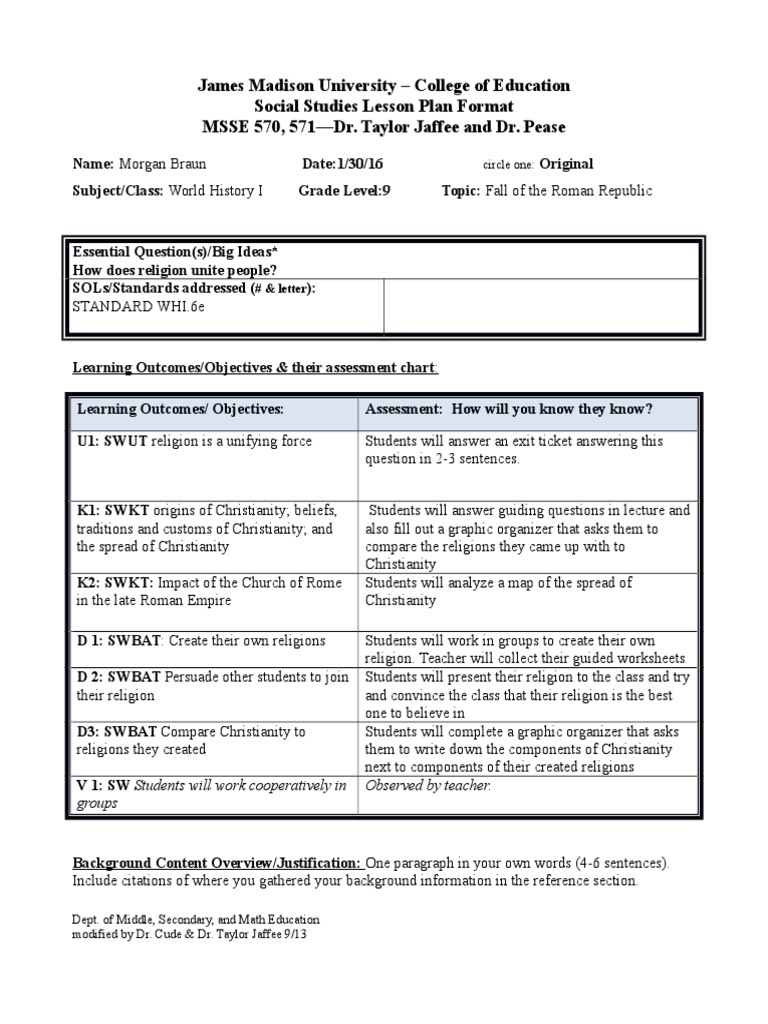 James Madison University – College of Education
Social Studies Lesson Plan Format
MSSE 570, 571—Dr. Taylor Jaffee and Dr. Pease

Name: Morgan Braun Date:1/30/16 circle one: Original

Subject/Class: World History I Grade Level:9 Topic: Fall of the Roman Republic

| Essential Question(s)/Big Ideas* How does religion unite people? | |
|---|---|
| SOLs/Standards addressed (# & letter): STANDARD WHI.6e | |

Learning Outcomes/Objectives & their assessment chart:

| Learning Outcomes/ Objectives: | Assessment: How will you know they know? |
|---|---|
| U1: SWUT religion is a unifying force | Students will answer an exit ticket answering this question in 2-3 sentences. |
| K1: SWKT origins of Christianity; beliefs, traditions and customs of Christianity; and the spread of Christianity | Students will answer guiding questions in lecture and also fill out a graphic organizer that asks them to compare the religions they came up with to Christianity |
| K2: SWKT: Impact of the Church of Rome in the late Roman Empire | Students will analyze a map of the spread of Christianity |
| D 1: SWBAT: Create their own religions | Students will work in groups to create their own religion. Teacher will collect their guided worksheets |
| D 2: SWBAT Persuade other students to join their religion | Students will present their religion to the class and try and convince the class that their religion is the best one to believe in |
| D3: SWBAT Compare Christianity to religions they created | Students will complete a graphic organizer that asks them to write down the components of Christianity next to components of their created religions |
| V 1: SW Students will work cooperatively in groups | Observed by teacher. |

Background Content Overview/Justification: One paragraph in your own words (4-6 sentences). Include citations of where you gathered your background information in the reference section.

Dept. of Middle, Secondary, and Math Education
modified by Dr. Cude & Dr. Taylor Jaffee 9/13